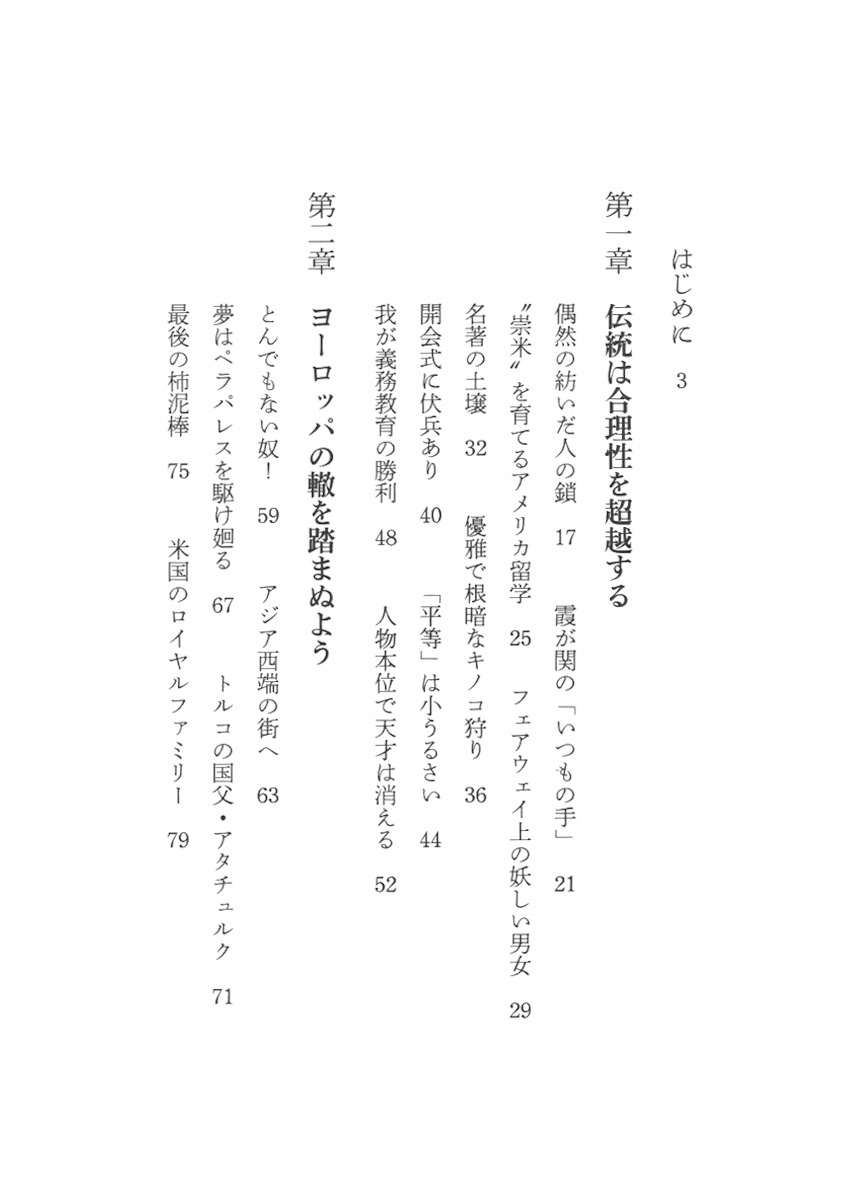 はじめに　3

第一章　伝統は合理性を超越する

偶然の紡いだ人の鎖　17　　霞が関の「いつもの手」　21

〝崇米〟を育てるアメリカ留学　25　　フェアウェイ上の妖しい男女　29

名著の土壌　32　　優雅で根暗なキノコ狩り　36

開会式に伏兵あり　40　　「平等」は小うるさい　44

我が義務教育の勝利　48　　人物本位で天才は消える　52

第二章　ヨーロッパの轍を踏まぬよう

とんでもない奴！　59　　アジア西端の街へ　63

夢はペラパレスを駆け廻る　67　　トルコの国父・アタチュルク　71

最後の柿泥棒　75　　米国のロイヤルファミリー　79